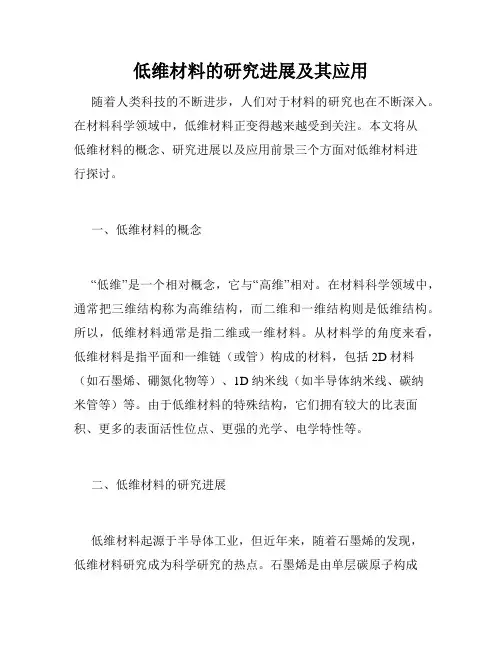 低维材料的研究进展及其应用

随着人类科技的不断进步，人们对于材料的研究也在不断深入。在材料科学领域中，低维材料正变得越来越受到关注。本文将从低维材料的概念、研究进展以及应用前景三个方面对低维材料进行探讨。

一、低维材料的概念

“低维”是一个相对概念，它与“高维”相对。在材料科学领域中，通常把三维结构称为高维结构，而二维和一维结构则是低维结构。所以，低维材料通常是指二维或一维材料。从材料学的角度来看，低维材料是指平面和一维链（或管）构成的材料，包括 2D 材料（如石墨烯、硼氮化物等）、1D 纳米线（如半导体纳米线、碳纳米管等）等。由于低维材料的特殊结构，它们拥有较大的比表面积、更多的表面活性位点、更强的光学、电学特性等。

二、低维材料的研究进展

低维材料起源于半导体工业，但近年来，随着石墨烯的发现，低维材料研究成为科学研究的热点。石墨烯是由单层碳原子构成